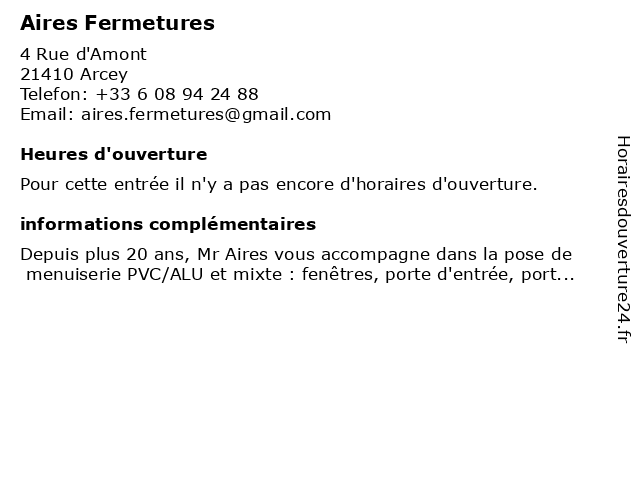 Aires Fermetures

4 Rue d'Amont
21410 Arcey
Telefon: +33 6 08 94 24 88
Email: aires.fermetures@gmail.com

Heures d'ouverture

Pour cette entrée il n'y a pas encore d'horaires d'ouverture.

informations complémentaires

Depuis plus 20 ans, Mr Aires vous accompagne dans la pose de menuiserie PVC/ALU et mixte : fenêtres, porte d'entrée, port...

Horairesdouverture24.fr